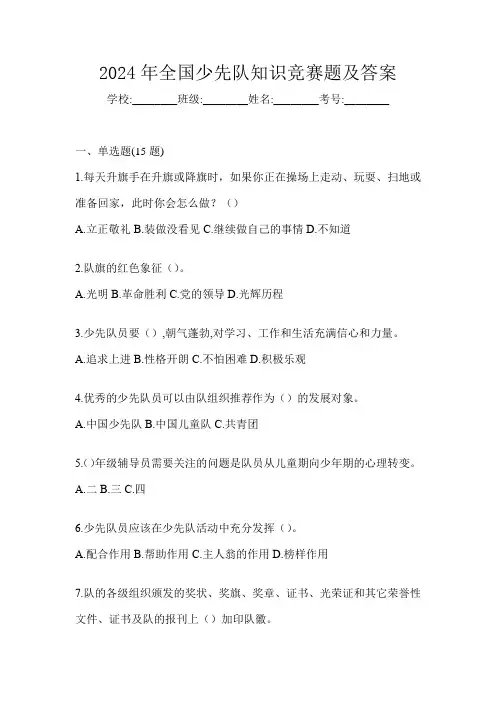 2024 年全国少先队知识竞赛题及答案

学校:________班级:________姓名:________考号:________

一、单选题(15 题)

1.每天升旗手在升旗或降旗时，如果你正在操场上走动、玩耍、扫地或准备回家，此时你会怎么做？（）

A.立正敬礼 B.装做没看见 C.继续做自己的事情 D.不知道

2.队旗的红色象征（）。

A.光明 B.革命胜利 C.党的领导 D.光辉历程

3.少先队员要（）,朝气蓬勃,对学习、工作和生活充满信心和力量。

A.追求上进 B.性格开朗 C.不怕困难 D.积极乐观

4.优秀的少先队员可以由队组织推荐作为（）的发展对象。

A.中国少先队 B.中国儿童队 C.共青团

5.()年级辅导员需要关注的问题是队员从儿童期向少年期的心理转变。

A.二 B.三 C.四

6.少先队员应该在少先队活动中充分发挥（）。

A.配合作用 B.帮助作用 C.主人翁的作用 D.榜样作用

7.队的各级组织颁发的奖状、奖旗、奖章、证书、光荣证和其它荣誉性文件、证书及队的报刊上（）加印队徽。